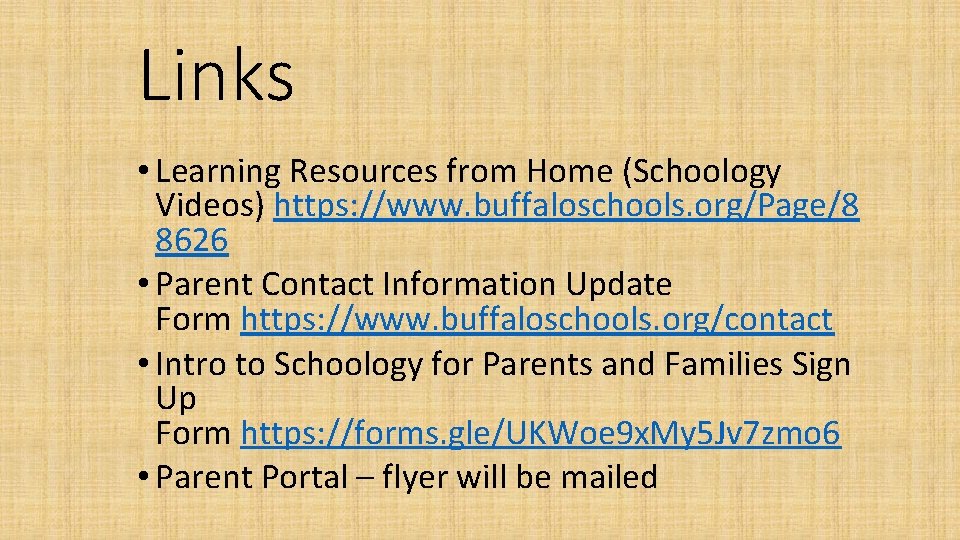 Links

• Learning Resources from Home (Schoology Videos) https://www.buffaloschools.org/Page/88626
• Parent Contact Information Update Form https://www.buffaloschools.org/contact
• Intro to Schoology for Parents and Families Sign Up Form https://forms.gle/UKWoe9xMy5Jv7zmo6
• Parent Portal – flyer will be mailed